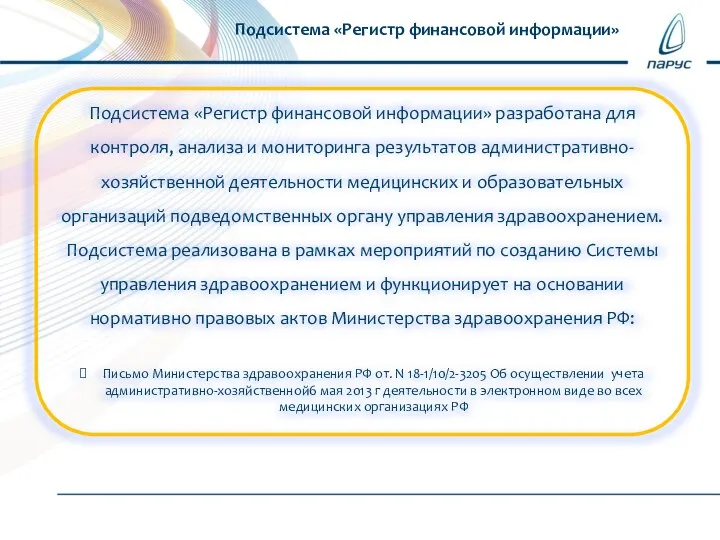 Подсистема «Регистр финансовой информации»

ПАРУС

Подсистема «Регистр финансовой информации» разработана для контроля, анализа и мониторинга результатов административно-хозяйственной деятельности медицинских и образовательных организаций подведомственных органу управления здравоохранением. Подсистема реализована в рамках мероприятий по созданию Системы управления здравоохранением и функционирует на основании нормативно правовых актов Министерства здравоохранения РФ:

Письмо Министерства здравоохранения РФ от. N 18-1/10/2-3205 Об осуществлении учета административно-хозяйственной6 мая 2013 г деятельности в электронном виде во всех медицинских организациях РФ